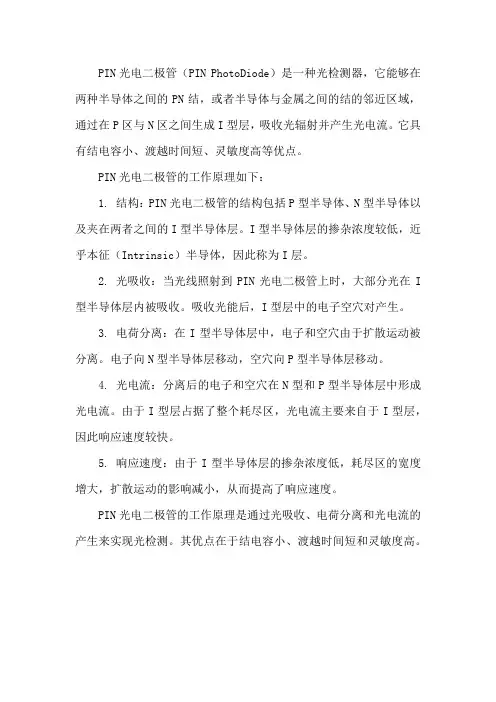 PIN 光电二极管（PIN PhotoDiode）是一种光检测器，它能够在两种半导体之间的 PN 结，或者半导体与金属之间的结的邻近区域，通过在 P 区与 N 区之间生成 I 型层，吸收光辐射并产生光电流。它具有结电容小、渡越时间短、灵敏度高等优点。

PIN 光电二极管的工作原理如下：

1. 结构：PIN 光电二极管的结构包括 P 型半导体、N 型半导体以及夹在两者之间的 I 型半导体层。I 型半导体层的掺杂浓度较低，近乎本征（Intrinsic）半导体，因此称为 I 层。

2. 光吸收：当光线照射到 PIN 光电二极管上时，大部分光在 I 型半导体层内被吸收。吸收光能后，I 型层中的电子空穴对产生。

3. 电荷分离：在 I 型半导体层中，电子和空穴由于扩散运动被分离。电子向 N 型半导体层移动，空穴向 P 型半导体层移动。

4. 光电流：分离后的电子和空穴在 N 型和 P 型半导体层中形成光电流。由于 I 型层占据了整个耗尽区，光电流主要来自于 I 型层，因此响应速度较快。

5. 响应速度：由于 I 型半导体层的掺杂浓度低，耗尽区的宽度增大，扩散运动的影响减小，从而提高了响应速度。

PIN 光电二极管的工作原理是通过光吸收、电荷分离和光电流的产生来实现光检测。其优点在于结电容小、渡越时间短和灵敏度高。